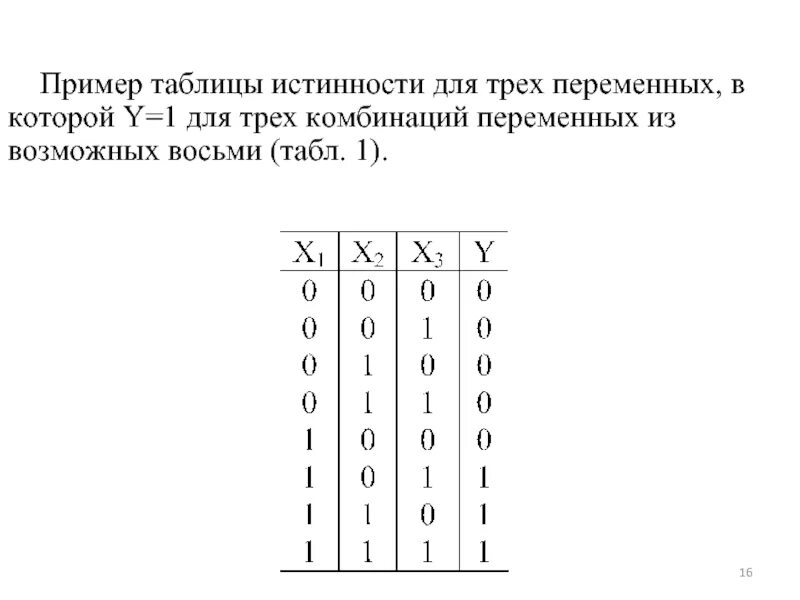 Пример таблицы истинности для трех переменных, в которой Y=1 для трех комбинаций переменных из возможных восьми (табл. 1).

| $X_1$ | $X_2$ | $X_3$ | Y |
|---|---|---|---|
| 0 | 0 | 0 | 0 |
| 0 | 0 | 1 | 0 |
| 0 | 1 | 0 | 0 |
| 0 | 1 | 1 | 0 |
| 1 | 0 | 0 | 0 |
| 1 | 0 | 1 | 1 |
| 1 | 1 | 0 | 1 |
| 1 | 1 | 1 | 1 |

16